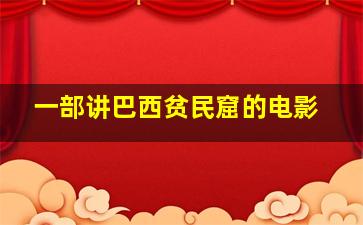 一部讲巴西贫民窟的电影